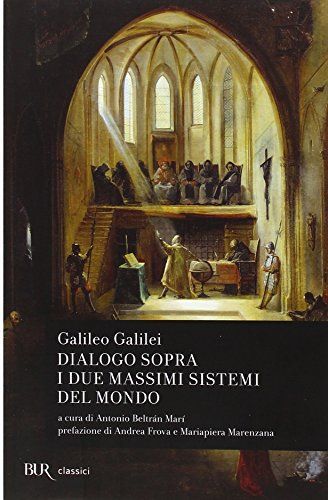 Galileo Galilei
DIALOGO SOPRA
I DUE MASSIMI SISTEMI
DEL MONDO

a cura di Antonio Beltrán Marí
prefazione di Andrea Frova e Mariapiera Marenzana

BUR classici